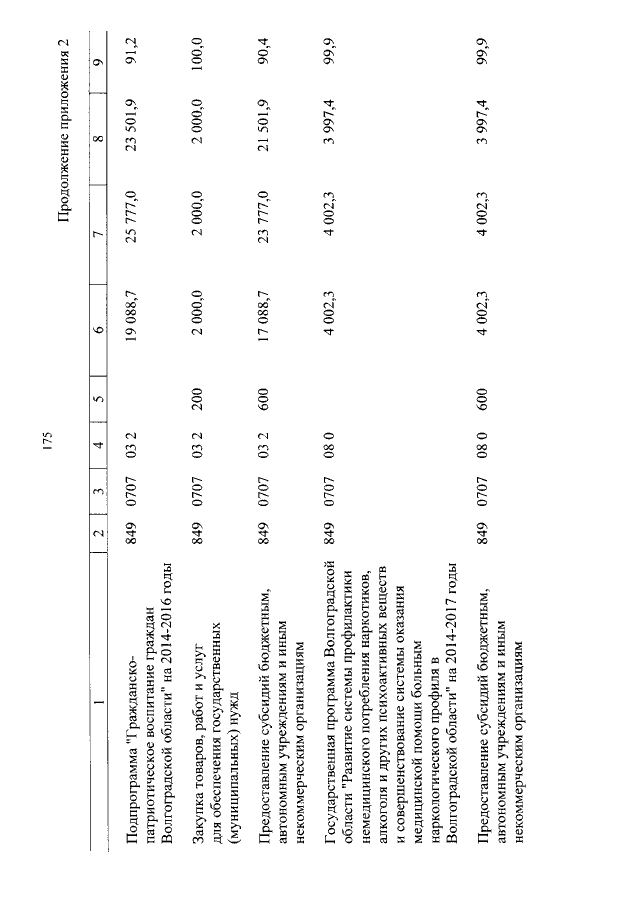 175

Продолжение приложения 2

| 1 | 2 | 3 | 4 | 5 | 6 | 7 | 8 | 9 |
|---|---|---|---|---|---|---|---|---|
| Подпрограмма "Гражданско-патриотическое воспитание граждан Волгоградской области" на 2014-2016 годы | 849 | 0707 | 03 2 | | 19 088,7 | 25 777,0 | 23 501,9 | 91,2 |
| Закупка товаров, работ и услуг для обеспечения государственных (муниципальных) нужд | 849 | 0707 | 03 2 | 200 | 2 000,0 | 2 000,0 | 2 000,0 | 100,0 |
| Предоставление субсидий бюджетным, автономным учреждениям и иным некоммерческим организациям | 849 | 0707 | 03 2 | 600 | 17 088,7 | 23 777,0 | 21 501,9 | 90,4 |
| Государственная программа Волгоградской области "Развитие системы профилактики немедицинского потребления наркотиков, алкоголя и других психоактивных веществ и совершенствование системы оказания медицинской помощи больным наркологического профиля в Волгоградской области" на 2014-2017 годы | 849 | 0707 | 08 0 | | 4 002,3 | 4 002,3 | 3 997,4 | 99,9 |
| Предоставление субсидий бюджетным, автономным учреждениям и иным некоммерческим организациям | 849 | 0707 | 08 0 | 600 | 4 002,3 | 4 002,3 | 3 997,4 | 99,9 |